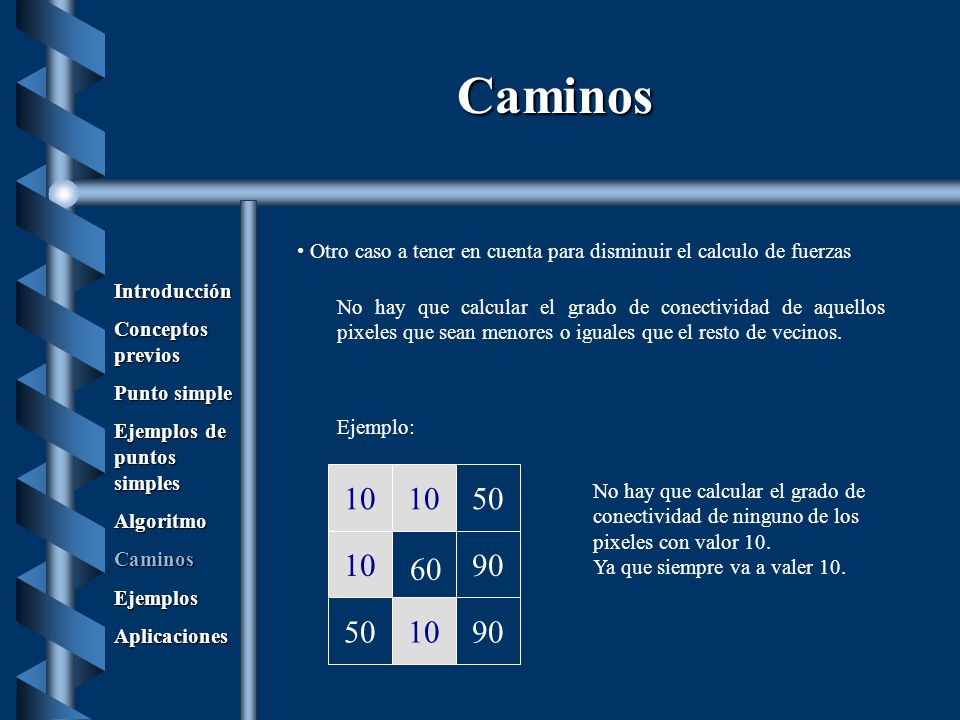 Caminos

Introducción
Conceptos previos
Punto simple
Ejemplos de puntos simples
Algoritmo
Caminos
Ejemplos
Aplicaciones

• Otro caso a tener en cuenta para disminuir el calculo de fuerzas

No hay que calcular el grado de conectividad de aquellos pixeles que sean menores o iguales que el resto de vecinos.

Ejemplo:

| 10 | 10 | 50 |
|---|---|---|
| 10 | 60 | 90 |
| 50 | 10 | 90 |

No hay que calcular el grado de conectividad de ninguno de los pixeles con valor 10.
Ya que siempre va a valer 10.